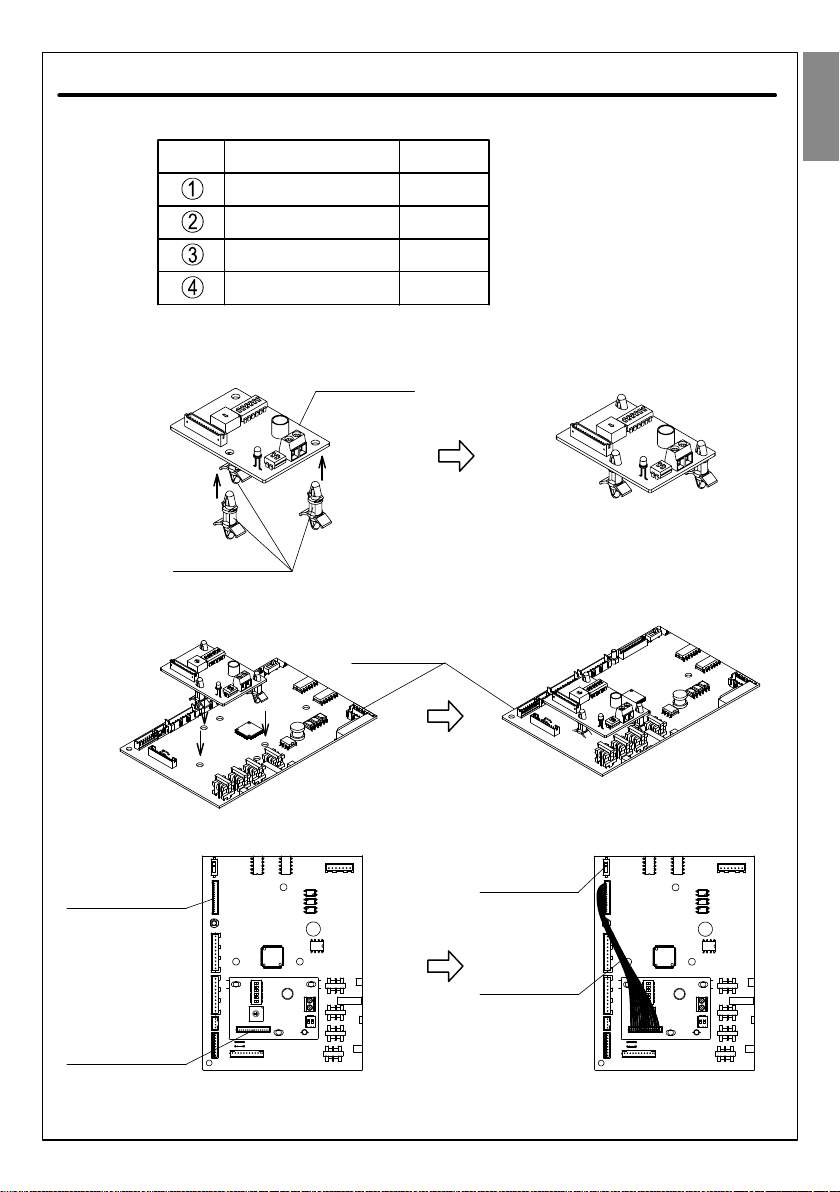 | | | |
|---|---|---|
| 1 | | |
| 2 | | |
| 3 | | |
| 4 | | |